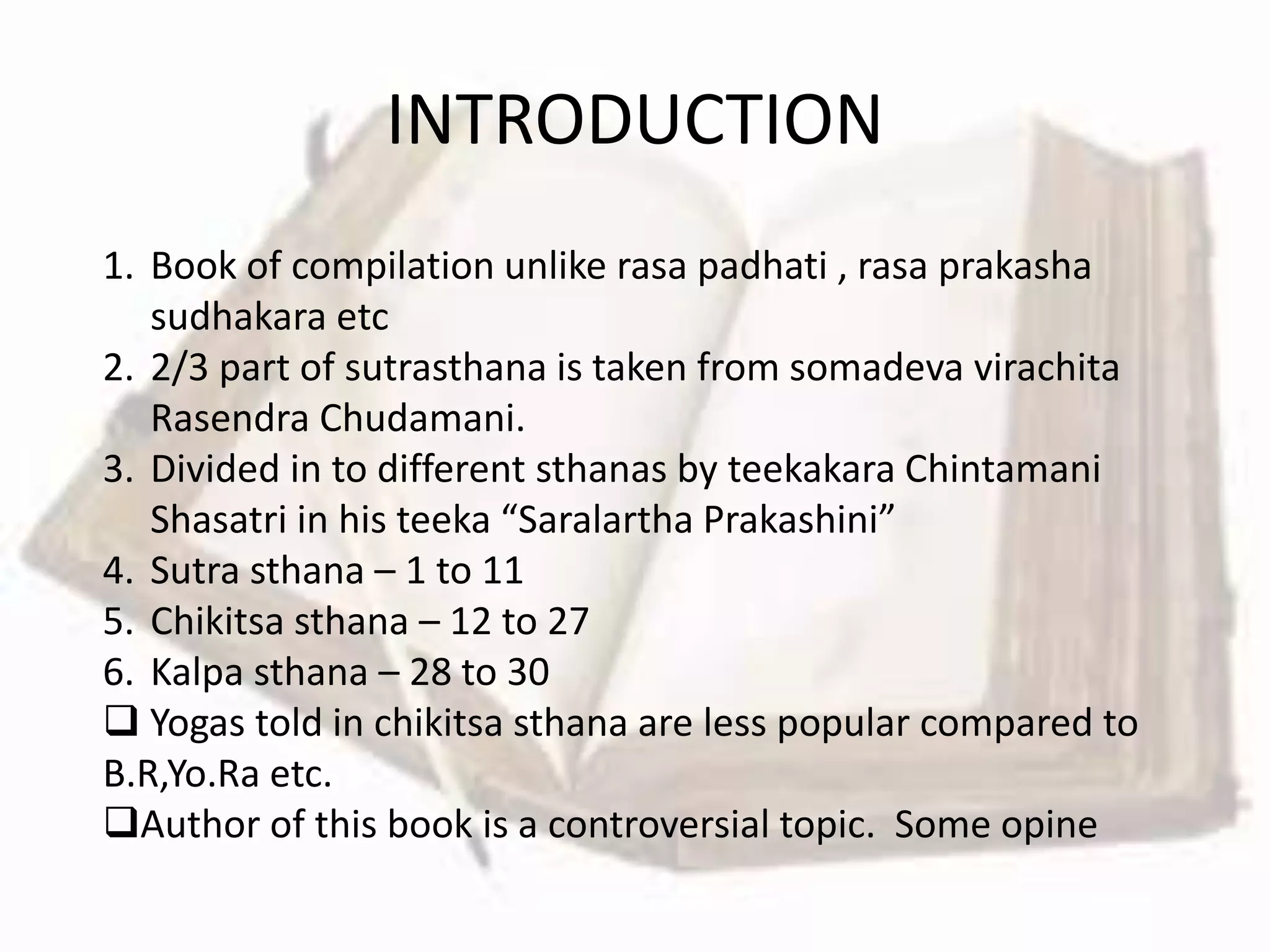 INTRODUCTION

1. Book of compilation unlike rasa padhati , rasa prakasha sudhakara etc
2. 2/3 part of sutrasthana is taken from somadeva virachita Rasendra Chudamani.
3. Divided in to different sthanas by teekakara Chintamani Shasatri in his teeka “Saralartha Prakashini”
4. Sutra sthana – 1 to 11
5. Chikitsa sthana – 12 to 27
6. Kalpa sthana – 28 to 30

❑ Yogas told in chikitsa sthana are less popular compared to B.R,Yo.Ra etc.

❑Author of this book is a controversial topic. Some opine